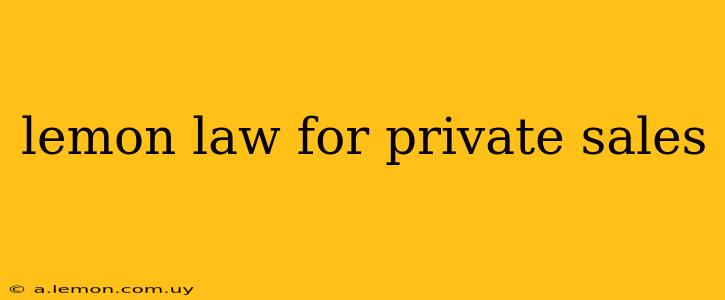 lemon law for private sales

© a.lemon.com.uy